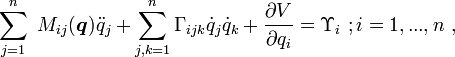 $\sum_{j=1}^{n} M_{ij}(\boldsymbol{q})\ddot{q}_j + \sum_{j,k=1}^{n} \Gamma_{ijk}\dot{q}_j\dot{q}_k + \frac{\partial V}{\partial q_i} = \Upsilon_i \ ; i = 1, ..., n \ ,$